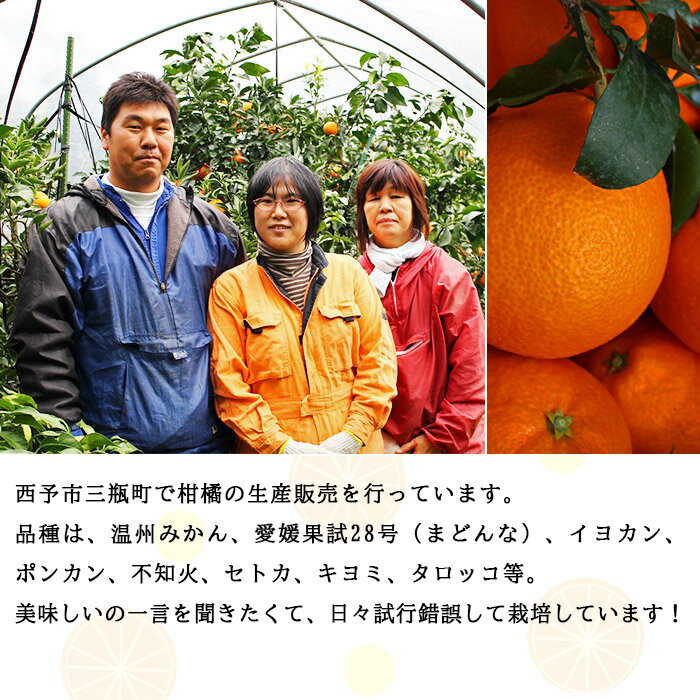 西予市三瓶町で柑橘の生産販売を行っています。
品種は、温州みかん、愛媛果試28号（まどんな）、イヨカン、ポンカン、不知火、セトカ、キヨミ、タロッコ等。
美味しいの一言を聞きたくて、日々試行錯誤して栽培しています！